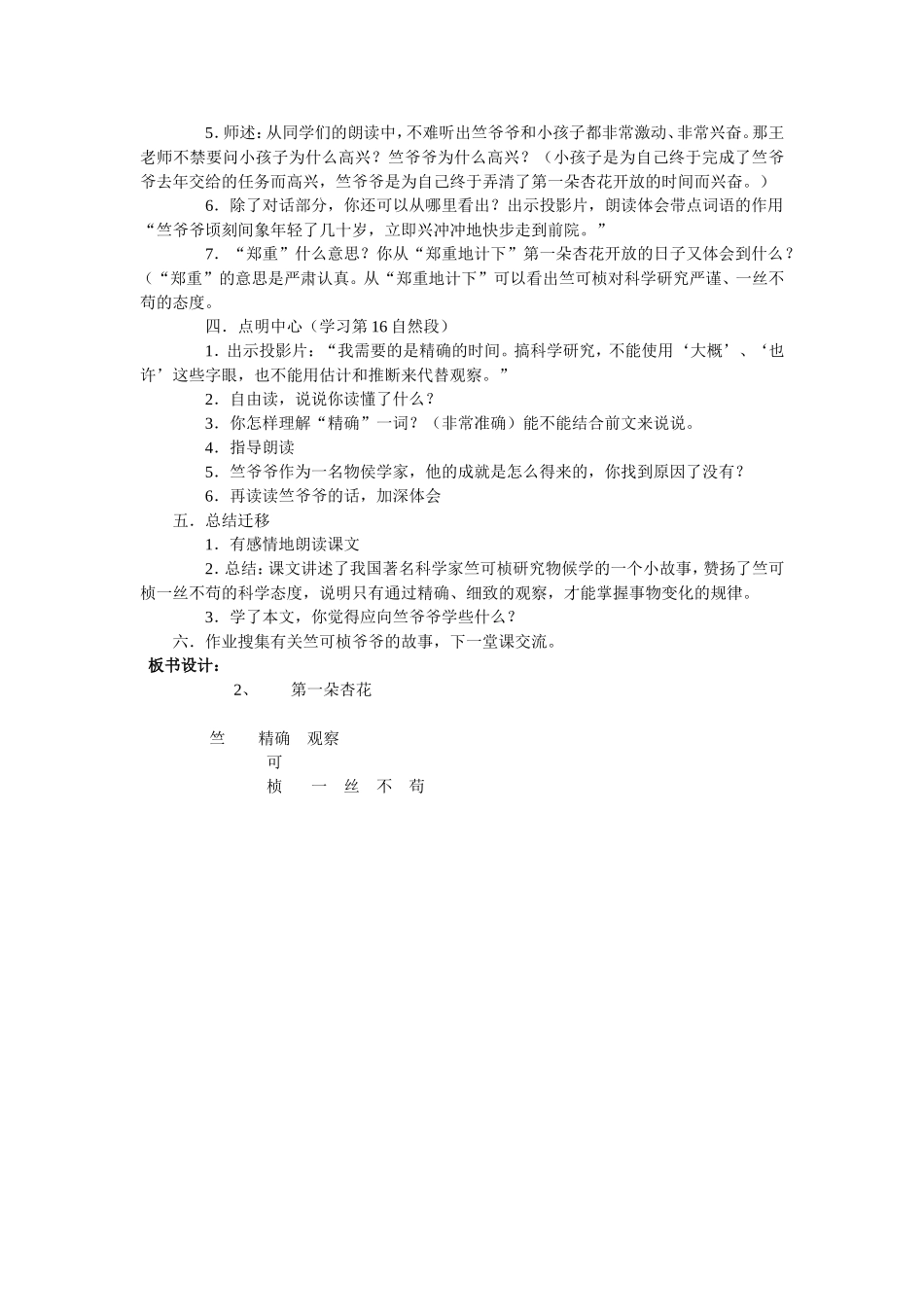 5.师述：从同学们的朗读中，不难听出竺爷爷和小孩子都非常激动、非常兴奋。那王老师不禁要问小孩子为什么高兴？竺爷爷为什么高兴？（小孩子是为自己终于完成了竺爷爷去年交给的任务而高兴，竺爷爷是为自己终于弄清了第一朵杏花开放的时间而兴奋。）

6．除了对话部分，你还可以从哪里看出？出示投影片，朗读体会带点词语的作用“竺爷爷顷刻间象年轻了几十岁，立即兴冲冲地快步走到前院。”

7．“郑重”什么意思？你从“郑重地计下”第一朵杏花开放的日子又体会到什么？（“郑重”的意思是严肃认真。从“郑重地计下”可以看出竺可桢对科学研究严谨、一丝不苟的态度。

四．点明中心（学习第16自然段）

1．出示投影片：“我需要的是精确的时间。搞科学研究，不能使用‘大概’、‘也许’这些字眼，也不能用估计和推断来代替观察。”

2．自由读，说说你读懂了什么？

3．你怎样理解“精确”一词？（非常准确）能不能结合前文来说说。

4．指导朗读

5．竺爷爷作为一名物侯学家，他的成就是怎么得来的，你找到原因了没有？

6．再读读竺爷爷的话，加深体会

五．总结迁移

1．有感情地朗读课文

2.总结：课文讲述了我国著名科学家竺可桢研究物候学的一个小故事，赞扬了竺可桢一丝不苟的科学态度，说明只有通过精确、细致的观察，才能掌握事物变化的规律。

3．学了本文，你觉得应向竺爷爷学些什么？

六．作业搜集有关竺可桢爷爷的故事，下一堂课交流。

板书设计：

2、 第一朵杏花

竺 精确 观察
可
桢 一 丝 不 苟